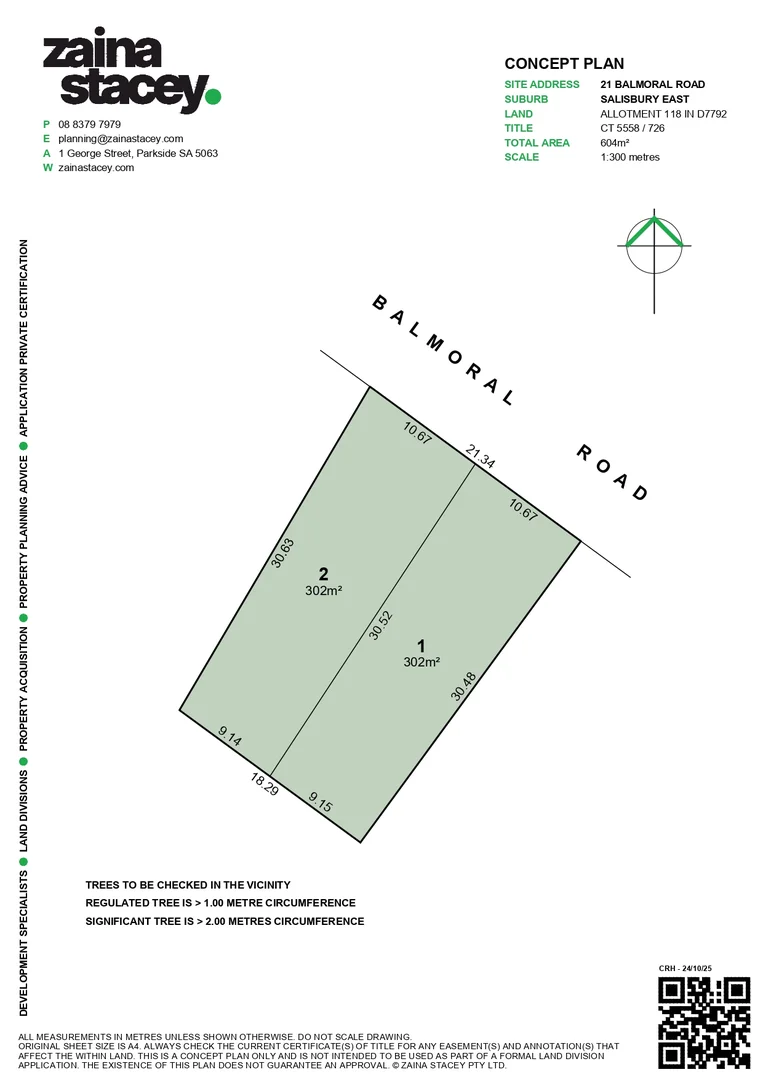 zaina stacey.

P 08 8379 7979
E planning@zainastacey.com
A 1 George Street, Parkside SA 5063
W zainastacey.com

CONCEPT PLAN

| | |
|---|---|
| SITE ADDRESS | 21 BALMORAL ROAD |
| SUBURB | SALISBURY EAST |
| LAND | ALLOTMENT 118 IN D7792 |
| TITLE | CT 5558 / 726 |
| TOTAL AREA | 604m² |
| SCALE | 1:300 metres |

DEVELOPMENT SPECIALISTS ● LAND DIVISIONS ● PROPERTY ACQUISITION ● PROPERTY PLANNING ADVICE ● APPLICATION PRIVATE CERTIFICATION

BALMORAL ROAD

10.67
21.34
10.67
30.63
2
302m²
30.52
1
302m²
30.48
9.14
18.29
9.15

TREES TO BE CHECKED IN THE VICINITY
REGULATED TREE IS > 1.00 METRE CIRCUMFERENCE
SIGNIFICANT TREE IS > 2.00 METRES CIRCUMFERENCE

CRH - 24/10/25

ALL MEASUREMENTS IN METRES UNLESS SHOWN OTHERWISE. DO NOT SCALE DRAWING.
ORIGINAL SHEET SIZE IS A4. ALWAYS CHECK THE CURRENT CERTIFICATE(S) OF TITLE FOR ANY EASEMENT(S) AND ANNOTATION(S) THAT AFFECT THE WITHIN LAND. THIS IS A CONCEPT PLAN ONLY AND IS NOT INTENDED TO BE USED AS PART OF A FORMAL LAND DIVISION APPLICATION. THE EXISTENCE OF THIS PLAN DOES NOT GUARANTEE AN APPROVAL. © ZAINA STACEY PTY LTD.